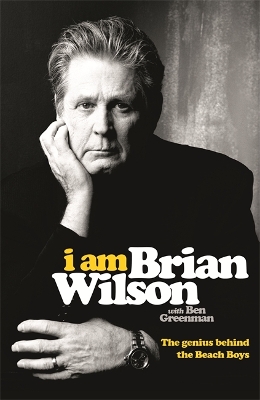 i am Brian Wilson

with Ben Greenman

The genius behind the Beach Boys